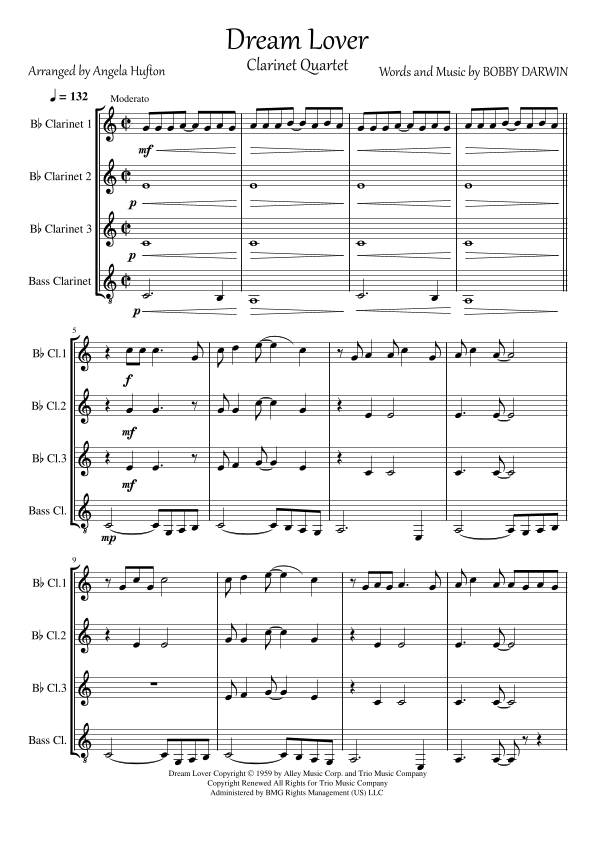 Dream Lover

Clarinet Quartet

Arranged by Angela Hufton

Words and Music by BOBBY DARWIN

♩ = 132

Moderato

B♭ Clarinet 1

mf

B♭ Clarinet 2

p

B♭ Clarinet 3

p

Bass Clarinet

p

5

B♭ Cl.1

f

B♭ Cl.2

mf

B♭ Cl.3

mf

Bass Cl.

mp

9

B♭ Cl.1

B♭ Cl.2

B♭ Cl.3

Bass Cl.

Dream Lover Copyright © 1959 by Alley Music Corp. and Trio Music Company
Copyright Renewed All Rights for Trio Music Company
Administered by BMG Rights Management (US) LLC